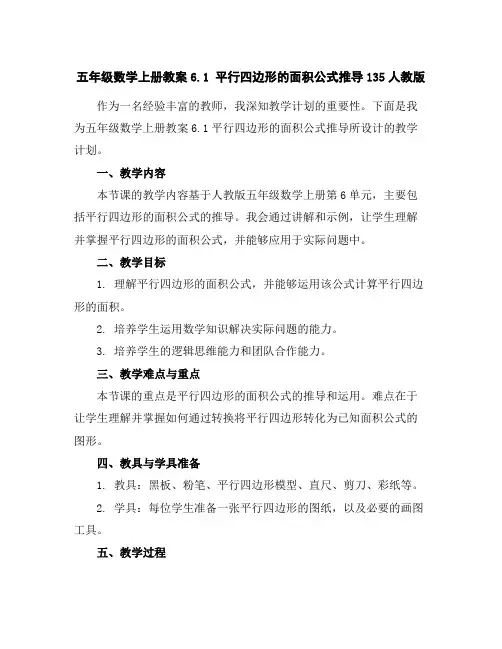 五年级数学上册教案 6.1 平行四边形的面积公式推导 135 人教版

作为一名经验丰富的教师，我深知教学计划的重要性。下面是我为五年级数学上册教案 6.1 平行四边形的面积公式推导所设计的教学计划。

一、教学内容

本节课的教学内容基于人教版五年级数学上册第 6 单元，主要包括平行四边形的面积公式的推导。我会通过讲解和示例，让学生理解并掌握平行四边形的面积公式，并能够应用于实际问题中。

二、教学目标

1. 理解平行四边形的面积公式，并能够运用该公式计算平行四边形的面积。

2. 培养学生运用数学知识解决实际问题的能力。

3. 培养学生的逻辑思维能力和团队合作能力。

三、教学难点与重点

本节课的重点是平行四边形的面积公式的推导和运用。难点在于让学生理解并掌握如何通过转换将平行四边形转化为已知面积公式的图形。

四、教具与学具准备

1. 教具：黑板、粉笔、平行四边形模型、直尺、剪刀、彩纸等。

2. 学具：每位学生准备一张平行四边形的图纸，以及必要的画图工具。

五、教学过程